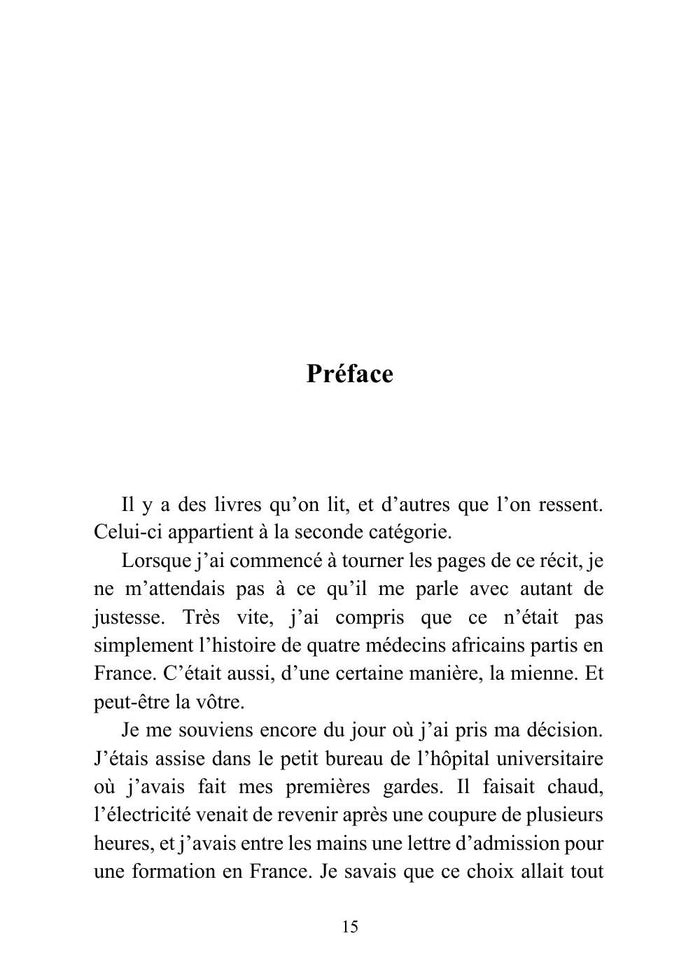 Préface

Il y a des livres qu'on lit, et d'autres que l'on ressent. Celui-ci appartient à la seconde catégorie.

Lorsque j'ai commencé à tourner les pages de ce récit, je ne m'attendais pas à ce qu'il me parle avec autant de justesse. Très vite, j'ai compris que ce n'était pas simplement l'histoire de quatre médecins africains partis en France. C'était aussi, d'une certaine manière, la mienne. Et peut-être la vôtre.

Je me souviens encore du jour où j'ai pris ma décision. J'étais assise dans le petit bureau de l'hôpital universitaire où j'avais fait mes premières gardes. Il faisait chaud, l'électricité venait de revenir après une coupure de plusieurs heures, et j'avais entre les mains une lettre d'admission pour une formation en France. Je savais que ce choix allait tout

15